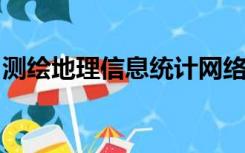 测绘地理信息统计网络